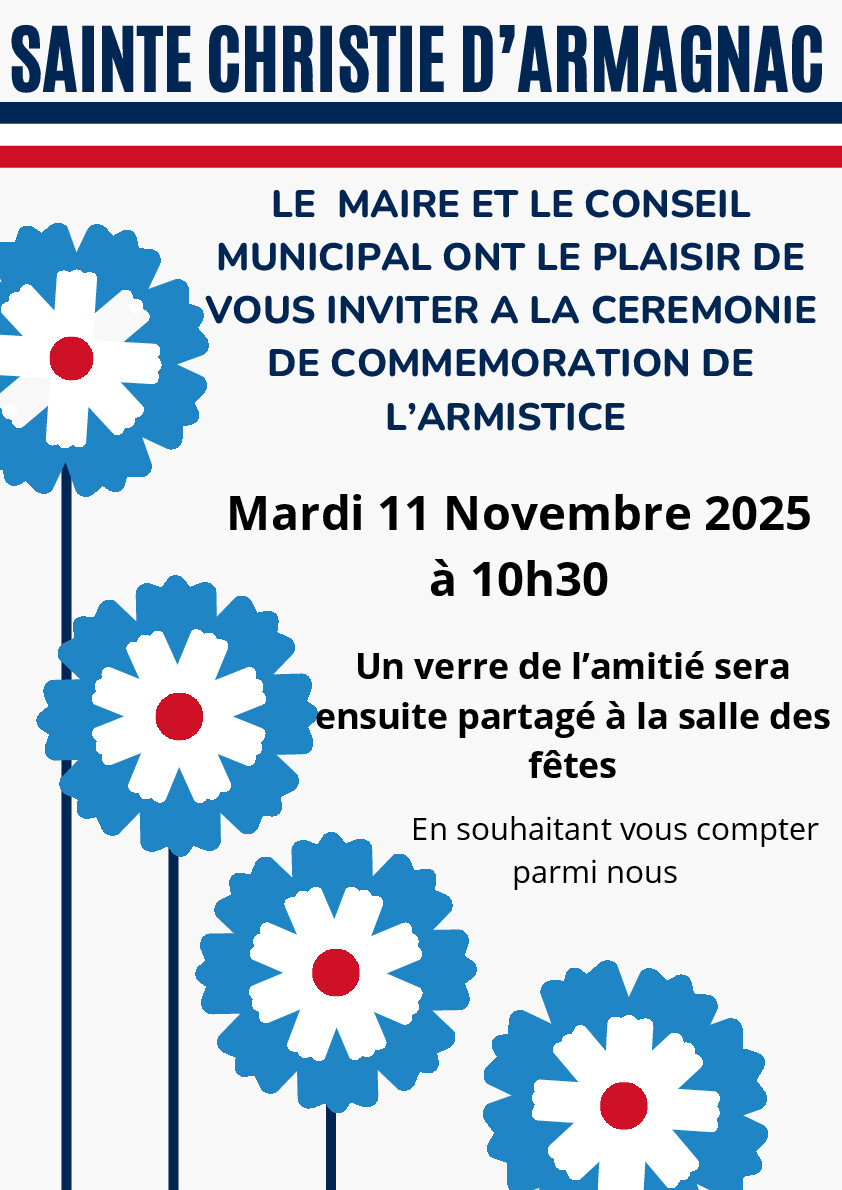 SAINTE CHRISTIE D'ARMAGNAC

LE MAIRE ET LE CONSEIL MUNICIPAL ONT LE PLAISIR DE VOUS INVITER A LA CEREMONIE DE COMMEMORATION DE L'ARMISTICE

Mardi 11 Novembre 2025 à 10h30

Un verre de l'amitié sera ensuite partagé à la salle des fêtes

En souhaitant vous compter parmi nous